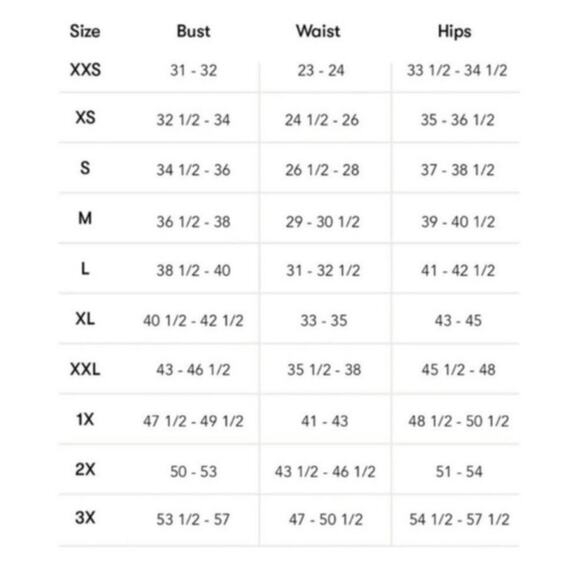 | Size | Bust | Waist | Hips |
|---|---|---|---|
| XXS | 31 - 32 | 23 - 24 | 33 1/2 - 34 1/2 |
| XS | 32 1/2 - 34 | 24 1/2 - 26 | 35 - 36 1/2 |
| S | 34 1/2 - 36 | 26 1/2 - 28 | 37 - 38 1/2 |
| M | 36 1/2 - 38 | 29 - 30 1/2 | 39 - 40 1/2 |
| L | 38 1/2 - 40 | 31 - 32 1/2 | 41 - 42 1/2 |
| XL | 40 1/2 - 42 1/2 | 33 - 35 | 43 - 45 |
| XXL | 43 - 46 1/2 | 35 1/2 - 38 | 45 1/2 - 48 |
| 1X | 47 1/2 - 49 1/2 | 41 - 43 | 48 1/2 - 50 1/2 |
| 2X | 50 - 53 | 43 1/2 - 46 1/2 | 51 - 54 |
| 3X | 53 1/2 - 57 | 47 - 50 1/2 | 54 1/2 - 57 1/2 |